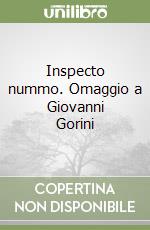 unilibro

Inspecto nummo. Omaggio a Giovanni Gorini

COPERTINA NON DISPONIBILE